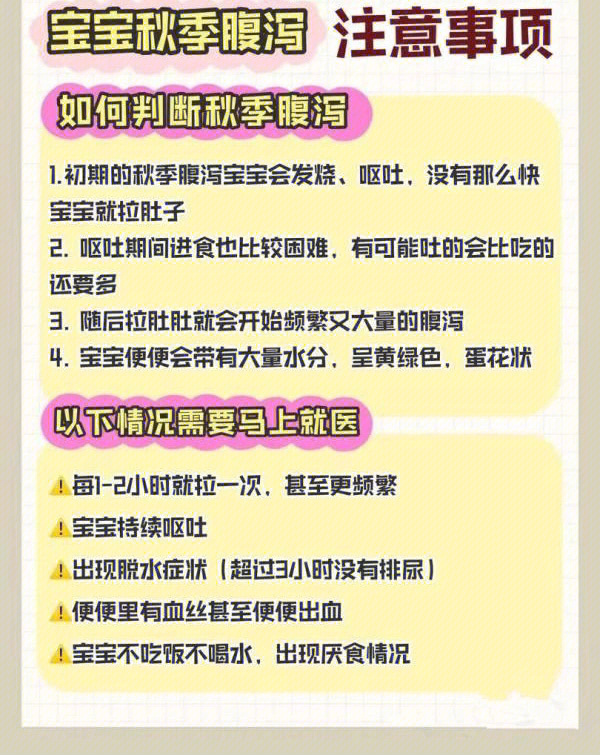 宝宝秋季腹泻 注意事项

如何判断秋季腹泻

1.初期的秋季腹泻宝宝会发烧、呕吐，没有那么快宝宝就拉肚子
2. 呕吐期间进食也比较困难，有可能吐的会比吃的还要多
3. 随后拉肚肚就会开始频繁又大量的腹泻
4. 宝宝便便会带有大量水分，呈黄绿色，蛋花状

以下情况需要马上就医

⚠️每1-2小时就拉一次，甚至更频繁
⚠️宝宝持续呕吐
⚠️出现脱水症状（超过3小时没有排尿）
⚠️便便里有血丝甚至便便出血
⚠️宝宝不吃饭不喝水，出现厌食情况